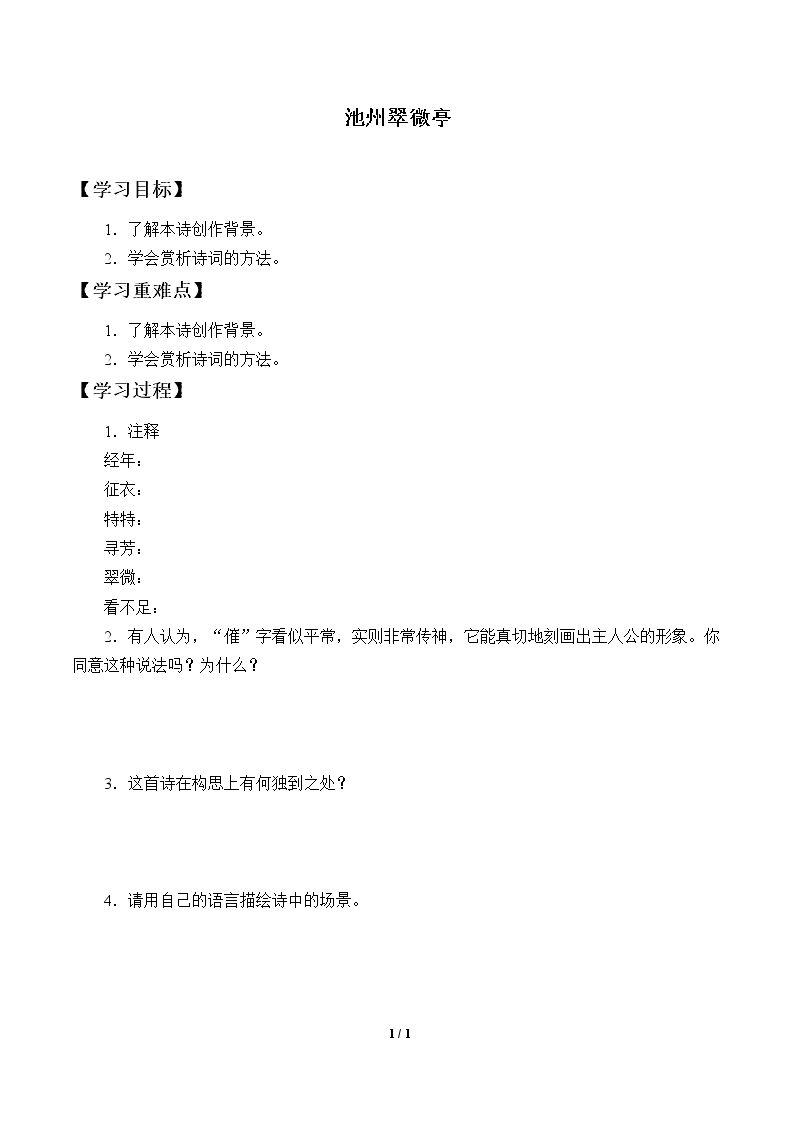 池州翠微亭

【学习目标】

1．了解本诗创作背景。

2．学会赏析诗词的方法。

【学习重难点】

1．了解本诗创作背景。

2．学会赏析诗词的方法。

【学习过程】

1．注释

经年：

征衣：

特特：

寻芳：

翠微：

看不足：

2．有人认为，“催”字看似平常，实则非常传神，它能真切地刻画出主人公的形象。你同意这种说法吗？为什么？

3．这首诗在构思上有何独到之处？

4．请用自己的语言描绘诗中的场景。

1 / 1